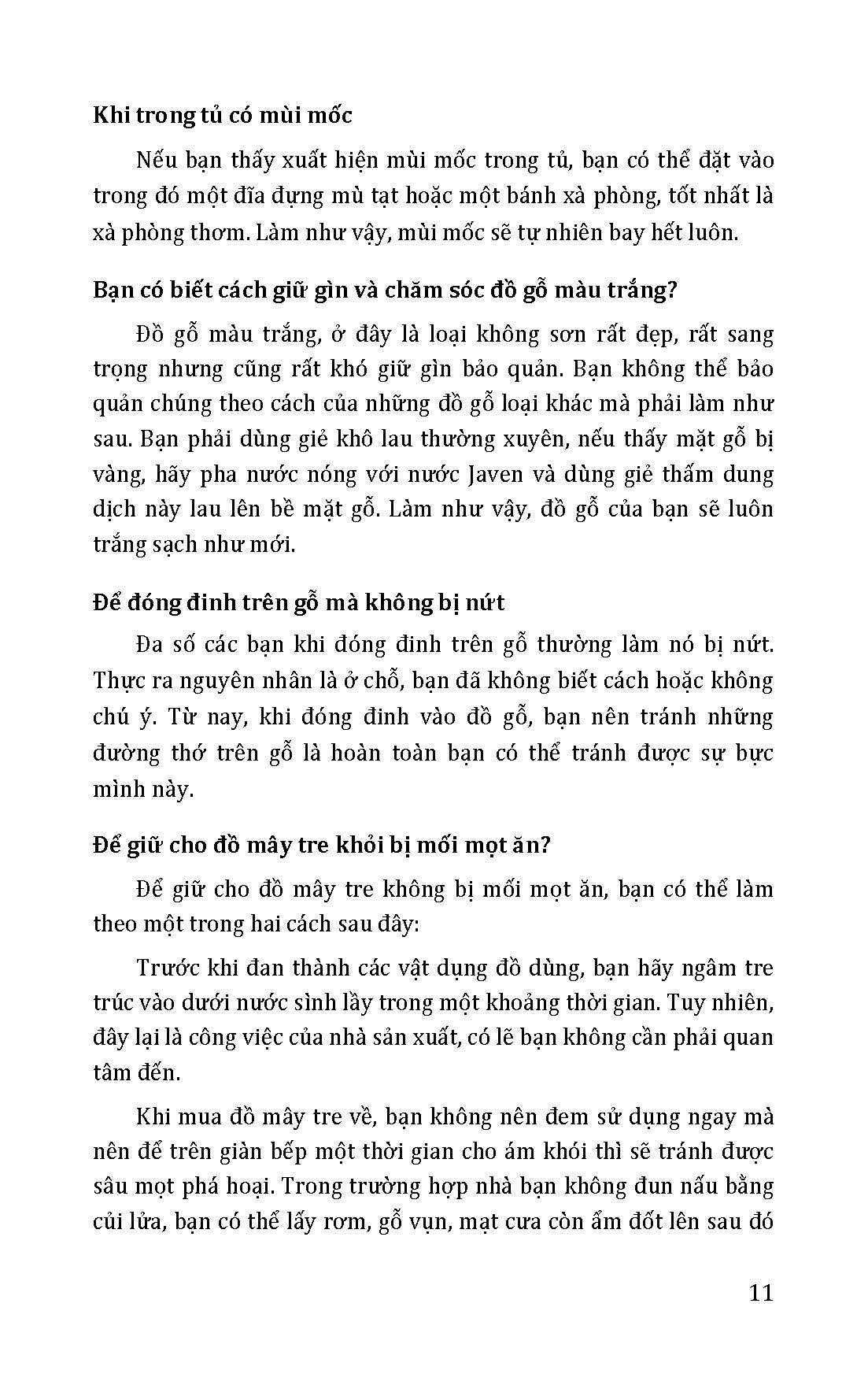 Khi trong tủ có mùi mốc

Nếu bạn thấy xuất hiện mùi mốc trong tủ, bạn có thể đặt vào trong đó một đĩa đựng mù tạt hoặc một bánh xà phòng, tốt nhất là xà phòng thơm. Làm như vậy, mùi mốc sẽ tự nhiên bay hết luôn.

Bạn có biết cách giữ gìn và chăm sóc đồ gỗ màu trắng?

Đồ gỗ màu trắng, ở đây là loại không sơn rất đẹp, rất sang trọng nhưng cũng rất khó giữ gìn bảo quản. Bạn không thể bảo quản chúng theo cách của những đồ gỗ loại khác mà phải làm như sau. Bạn phải dùng giẻ khô lau thường xuyên, nếu thấy mặt gỗ bị vàng, hãy pha nước nóng với nước Javen và dùng giẻ thấm dung dịch này lau lên bề mặt gỗ. Làm như vậy, đồ gỗ của bạn sẽ luôn trắng sạch như mới.

Để đóng đinh trên gỗ mà không bị nứt

Đa số các bạn khi đóng đinh trên gỗ thường làm nó bị nứt. Thực ra nguyên nhân là ở chỗ, bạn đã không biết cách hoặc không chú ý. Từ nay, khi đóng đinh vào đồ gỗ, bạn nên tránh những đường thớ trên gỗ là hoàn toàn bạn có thể tránh được sự bực mình này.

Để giữ cho đồ mây tre khỏi bị mối mọt ăn?

Để giữ cho đồ mây tre không bị mối mọt ăn, bạn có thể làm theo một trong hai cách sau đây:

Trước khi đan thành các vật dụng đồ dùng, bạn hãy ngâm tre trúc vào dưới nước sình lầy trong một khoảng thời gian. Tuy nhiên, đây lại là công việc của nhà sản xuất, có lẽ bạn không cần phải quan tâm đến.

Khi mua đồ mây tre về, bạn không nên đem sử dụng ngay mà nên để trên giàn bếp một thời gian cho ám khói thì sẽ tránh được sâu mọt phá hoại. Trong trường hợp nhà bạn không đun nấu bằng củi lửa, bạn có thể lấy rơm, gỗ vụn, mạt cưa còn ẩm đốt lên sau đó

11